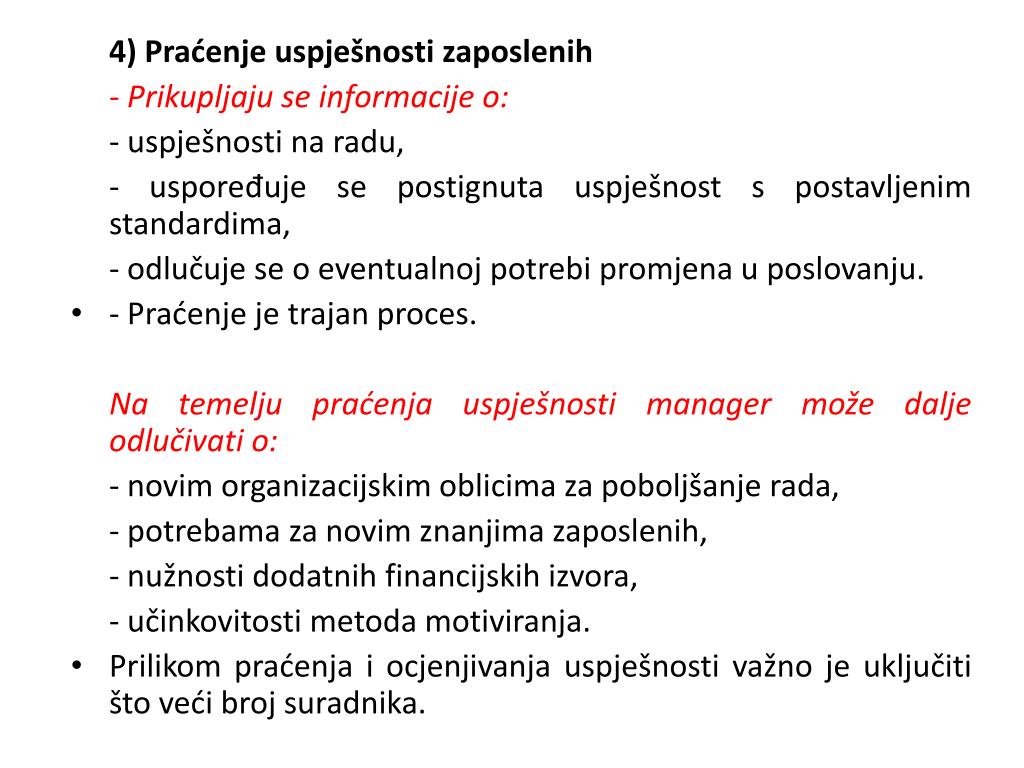 4) Praćenje uspješnosti zaposlenih

- Prikupljaju se informacije o:

- uspješnosti na radu,

- uspoređuje se postignuta uspješnost s postavljenim standardima,

- odlučuje se o eventualnoj potrebi promjena u poslovanju.

• - Praćenje je trajan proces.

Na temelju praćenja uspješnosti manager može dalje odlučivati o:

- novim organizacijskim oblicima za poboljšanje rada,

- potrebama za novim znanjima zaposlenih,

- nužnosti dodatnih financijskih izvora,

- učinkovitosti metoda motiviranja.

• Prilikom praćenja i ocjenjivanja uspješnosti važno je uključiti što veći broj suradnika.